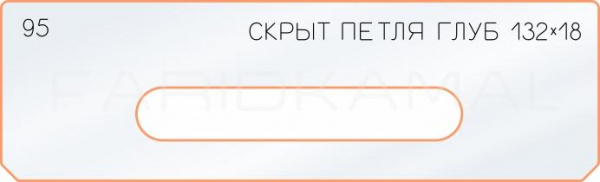 95

СКРЫТ ПЕТЛЯ ГЛУБ 132×18

FARIDKAMAL